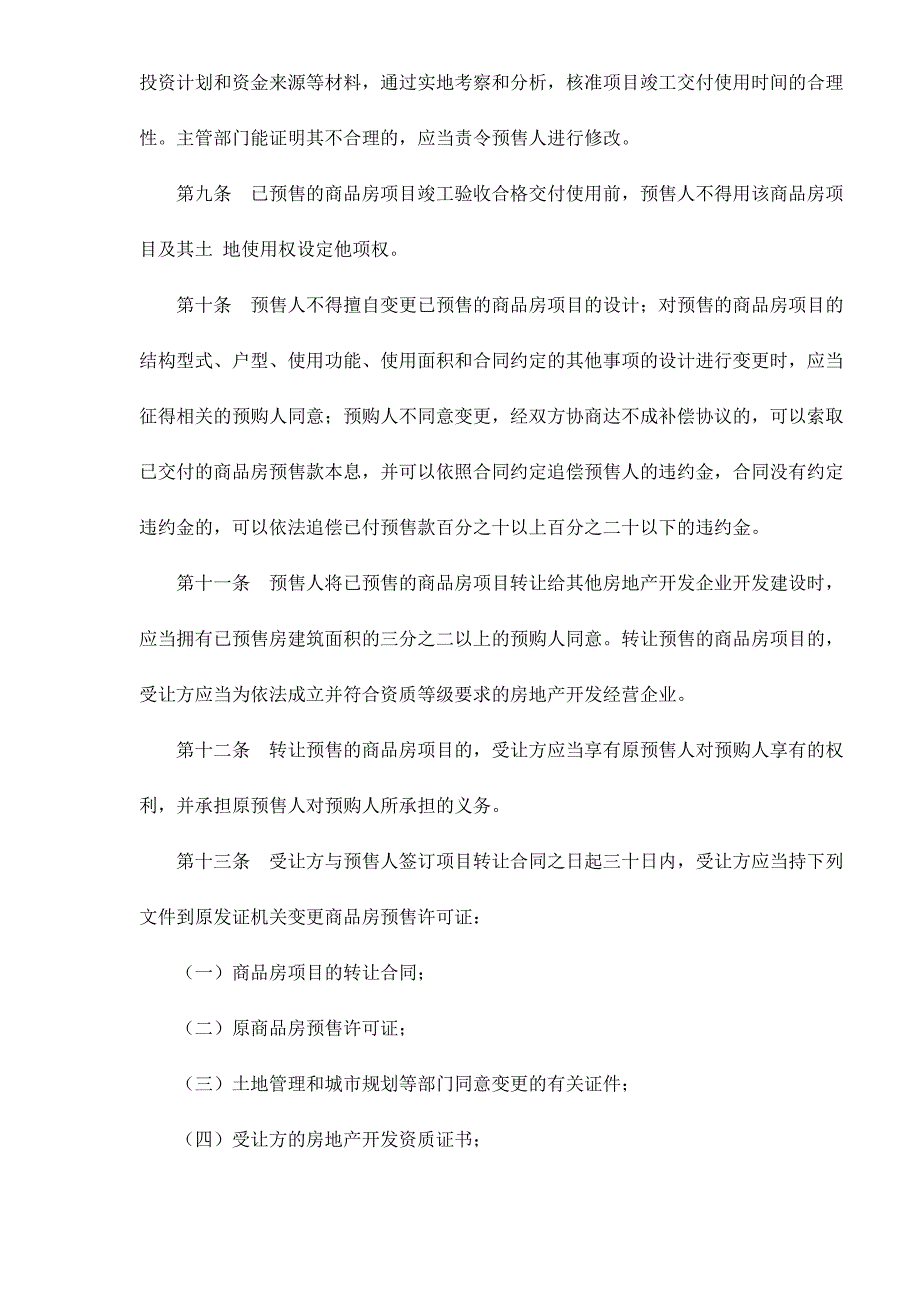 投资计划和资金来源等材料，通过实地考察和分析，核准项目竣工交付使用时间的合理性。主管部门能证明其不合理的，应当责令预售人进行修改。

第九条　已预售的商品房项目竣工验收合格交付使用前，预售人不得用该商品房项目及其土 地使用权设定他项权。

第十条　预售人不得擅自变更已预售的商品房项目的设计；对预售的商品房项目的结构型式、户型、使用功能、使用面积和合同约定的其他事项的设计进行变更时，应当征得相关的预购人同意；预购人不同意变更，经双方协商达不成补偿协议的，可以索取已交付的商品房预售款本息，并可以依照合同约定追偿预售人的违约金，合同没有约定违约金的，可以依法追偿已付预售款百分之十以上百分之二十以下的违约金。

第十一条　预售人将已预售的商品房项目转让给其他房地产开发企业开发建设时，应当拥有已预售房建筑面积的三分之二以上的预购人同意。转让预售的商品房项目的，受让方应当为依法成立并符合资质等级要求的房地产开发经营企业。

第十二条　转让预售的商品房项目的，受让方应当享有原预售人对预购人享有的权利，并承担原预售人对预购人所承担的义务。

第十三条　受让方与预售人签订项目转让合同之日起三十日内，受让方应当持下列文件到原发证机关变更商品房预售许可证：

（一）商品房项目的转让合同；

（二）原商品房预售许可证；

（三）土地管理和城市规划等部门同意变更的有关证件；

（四）受让方的房地产开发资质证书；